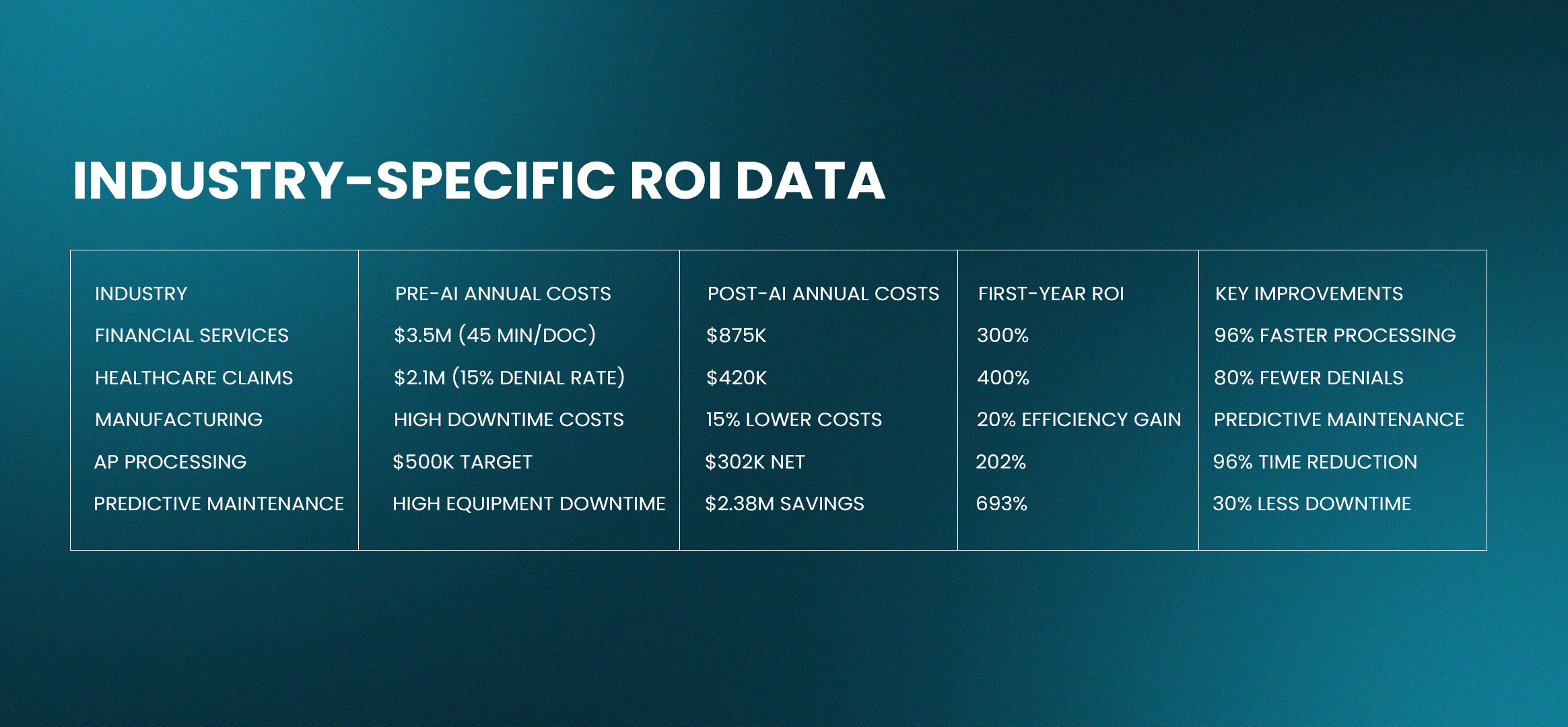 INDUSTRY-SPECIFIC ROI DATA

| INDUSTRY | PRE-AI ANNUAL COSTS | POST-AI ANNUAL COSTS | FIRST-YEAR ROI | KEY IMPROVEMENTS |
|---|---|---|---|---|
| FINANCIAL SERVICES | \$3.5M (45 MIN/DOC) | \$875K | 300% | 96% FASTER PROCESSING |
| HEALTHCARE CLAIMS | \$2.1M (15% DENIAL RATE) | \$420K | 400% | 80% FEWER DENIALS |
| MANUFACTURING | HIGH DOWNTIME COSTS | 15% LOWER COSTS | 20% EFFICIENCY GAIN | PREDICTIVE MAINTENANCE |
| AP PROCESSING | \$500K TARGET | \$302K NET | 202% | 96% TIME REDUCTION |
| PREDICTIVE MAINTENANCE | HIGH EQUIPMENT DOWNTIME | \$2.38M SAVINGS | 693% | 30% LESS DOWNTIME |